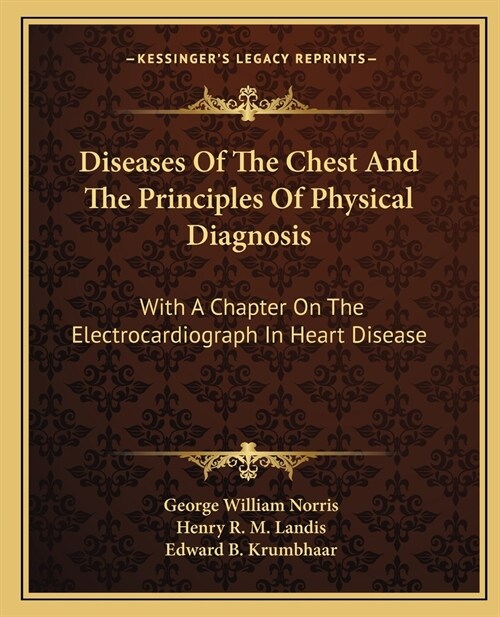 —KESSINGER'S LEGACY REPRINTS—

Diseases Of The Chest And The Principles Of Physical Diagnosis

With A Chapter On The Electrocardiograph In Heart Disease

George William Norris
Henry R. M. Landis
Edward B. Krumbhaar